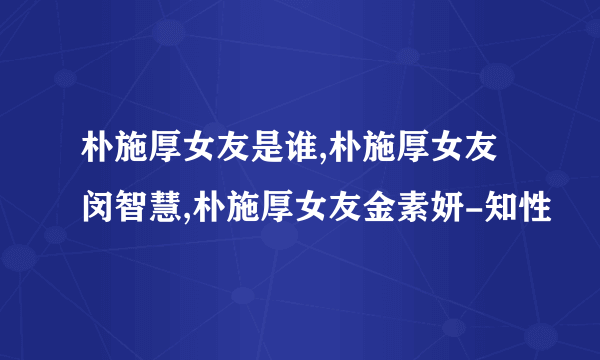 朴施厚女友是谁,朴施厚女友闵智慧,朴施厚女友金素妍-知性